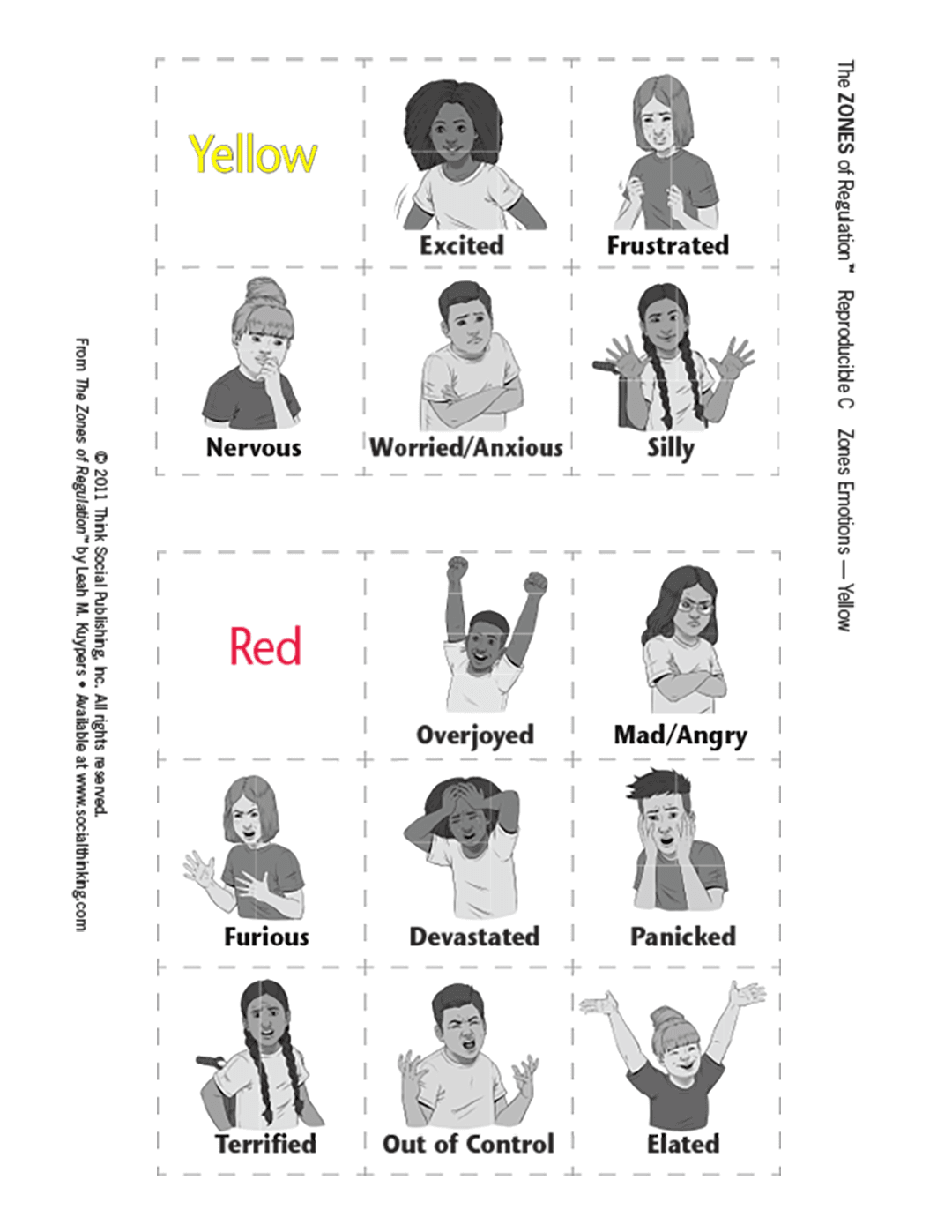 The ZONES of Regulation™ Reproducible C Zones Emotions — Yellow

Yellow

Excited

Frustrated

Nervous

Worried/Anxious

Silly

Red

Overjoyed

Mad/Angry

Furious

Devastated

Panicked

Terrified

Out of Control

Elated

© 2011 Think Social Publishing, Inc. All rights reserved.
From The Zones of Regulation™ by Leah M. Kuypers • Available at www.socialthinking.com